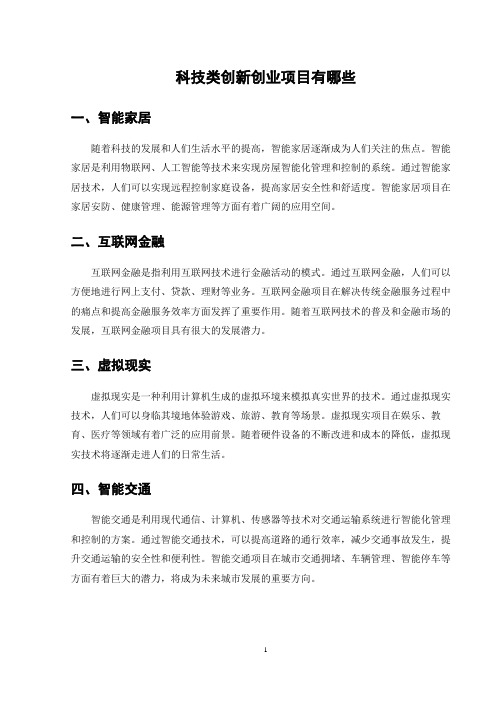 科技类创新创业项目有哪些

一、智能家居

随着科技的发展和人们生活水平的提高，智能家居逐渐成为人们关注的焦点。智能家居是利用物联网、人工智能等技术来实现房屋智能化管理和控制的系统。通过智能家居技术，人们可以实现远程控制家庭设备，提高家居安全性和舒适度。智能家居项目在家居安防、健康管理、能源管理等方面有着广阔的应用空间。

二、互联网金融

互联网金融是指利用互联网技术进行金融活动的模式。通过互联网金融，人们可以方便地进行网上支付、贷款、理财等业务。互联网金融项目在解决传统金融服务过程中的痛点和提高金融服务效率方面发挥了重要作用。随着互联网技术的普及和金融市场的发展，互联网金融项目具有很大的发展潜力。

三、虚拟现实

虚拟现实是一种利用计算机生成的虚拟环境来模拟真实世界的技术。通过虚拟现实技术，人们可以身临其境地体验游戏、旅游、教育等场景。虚拟现实项目在娱乐、教育、医疗等领域有着广泛的应用前景。随着硬件设备的不断改进和成本的降低，虚拟现实技术将逐渐走进人们的日常生活。

四、智能交通

智能交通是利用现代通信、计算机、传感器等技术对交通运输系统进行智能化管理和控制的方案。通过智能交通技术，可以提高道路的通行效率，减少交通事故发生，提升交通运输的安全性和便利性。智能交通项目在城市交通拥堵、车辆管理、智能停车等方面有着巨大的潜力，将成为未来城市发展的重要方向。

1